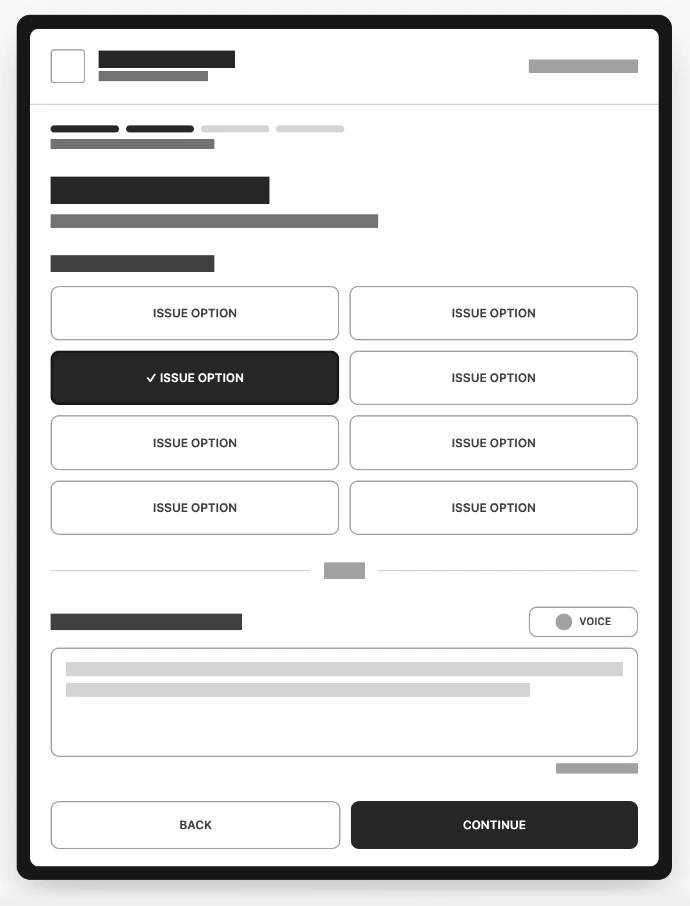 ISSUE OPTION

ISSUE OPTION

✓ ISSUE OPTION

ISSUE OPTION

ISSUE OPTION

ISSUE OPTION

ISSUE OPTION

ISSUE OPTION

VOICE

BACK

CONTINUE